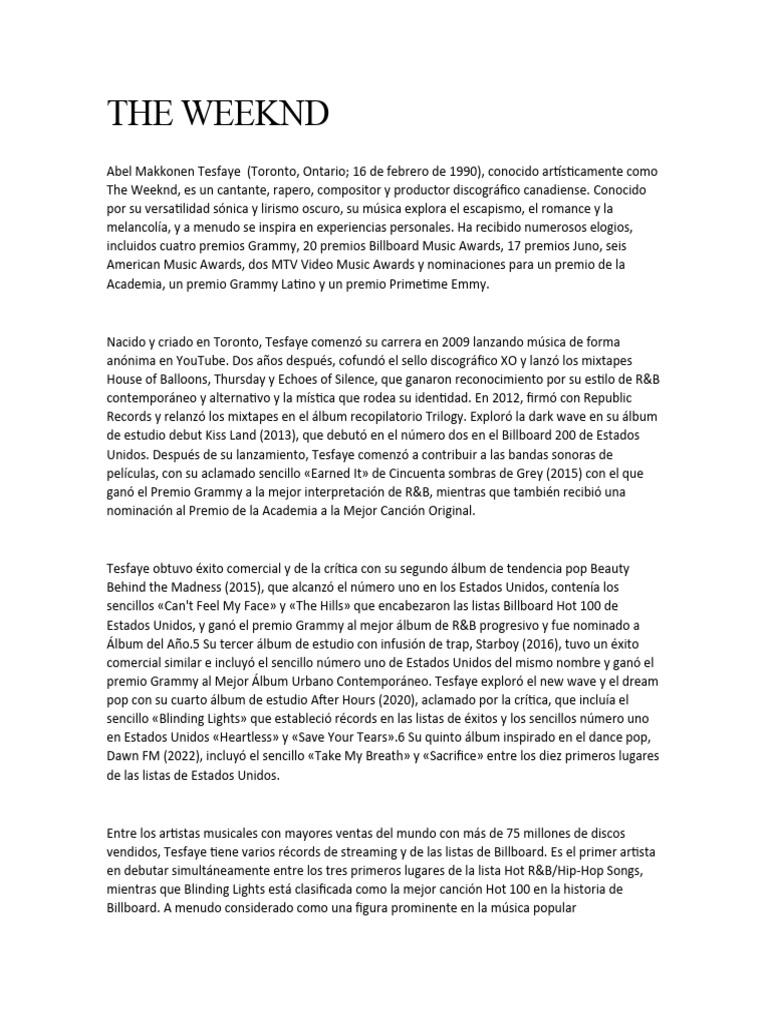 THE WEEKND

Abel Makkonen Tesfaye (Toronto, Ontario; 16 de febrero de 1990), conocido artísticamente como The Weeknd, es un cantante, rapero, compositor y productor discográfico canadiense. Conocido por su versatilidad sónica y lirismo oscuro, su música explora el escapismo, el romance y la melancolía, y a menudo se inspira en experiencias personales. Ha recibido numerosos elogios, incluidos cuatro premios Grammy, 20 premios Billboard Music Awards, 17 premios Juno, seis American Music Awards, dos MTV Video Music Awards y nominaciones para un premio de la Academia, un premio Grammy Latino y un premio Primetime Emmy.

Nacido y criado en Toronto, Tesfaye comenzó su carrera en 2009 lanzando música de forma anónima en YouTube. Dos años después, cofundó el sello discográfico XO y lanzó los mixtapes House of Balloons, Thursday y Echoes of Silence, que ganaron reconocimiento por su estilo de R&B contemporáneo y alternativo y la mística que rodea su identidad. En 2012, firmó con Republic Records y relanzó los mixtapes en el álbum recopilatorio Trilogy. Exploró la dark wave en su álbum de estudio debut Kiss Land (2013), que debutó en el número dos en el Billboard 200 de Estados Unidos. Después de su lanzamiento, Tesfaye comenzó a contribuir a las bandas sonoras de películas, con su aclamado sencillo «Earned It» de Cincuenta sombras de Grey (2015) con el que ganó el Premio Grammy a la mejor interpretación de R&B, mientras que también recibió una nominación al Premio de la Academia a la Mejor Canción Original.

Tesfaye obtuvo éxito comercial y de la crítica con su segundo álbum de tendencia pop Beauty Behind the Madness (2015), que alcanzó el número uno en los Estados Unidos, contenía los sencillos «Can't Feel My Face» y «The Hills» que encabezaron las listas Billboard Hot 100 de Estados Unidos, y ganó el premio Grammy al mejor álbum de R&B progresivo y fue nominado a Álbum del Año.5 Su tercer álbum de estudio con infusión de trap, Starboy (2016), tuvo un éxito comercial similar e incluyó el sencillo número uno de Estados Unidos del mismo nombre y ganó el premio Grammy al Mejor Álbum Urbano Contemporáneo. Tesfaye exploró el new wave y el dream pop con su cuarto álbum de estudio After Hours (2020), aclamado por la crítica, que incluía el sencillo «Blinding Lights» que estableció récords en las listas de éxitos y los sencillos número uno en Estados Unidos «Heartless» y «Save Your Tears».6 Su quinto álbum inspirado en el dance pop, Dawn FM (2022), incluyó el sencillo «Take My Breath» y «Sacrifice» entre los diez primeros lugares de las listas de Estados Unidos.

Entre los artistas musicales con mayores ventas del mundo con más de 75 millones de discos vendidos, Tesfaye tiene varios récords de streaming y de las listas de Billboard. Es el primer artista en debutar simultáneamente entre los tres primeros lugares de la lista Hot R&B/Hip-Hop Songs, mientras que Blinding Lights está clasificada como la mejor canción Hot 100 en la historia de Billboard. A menudo considerado como una figura prominente en la música popular